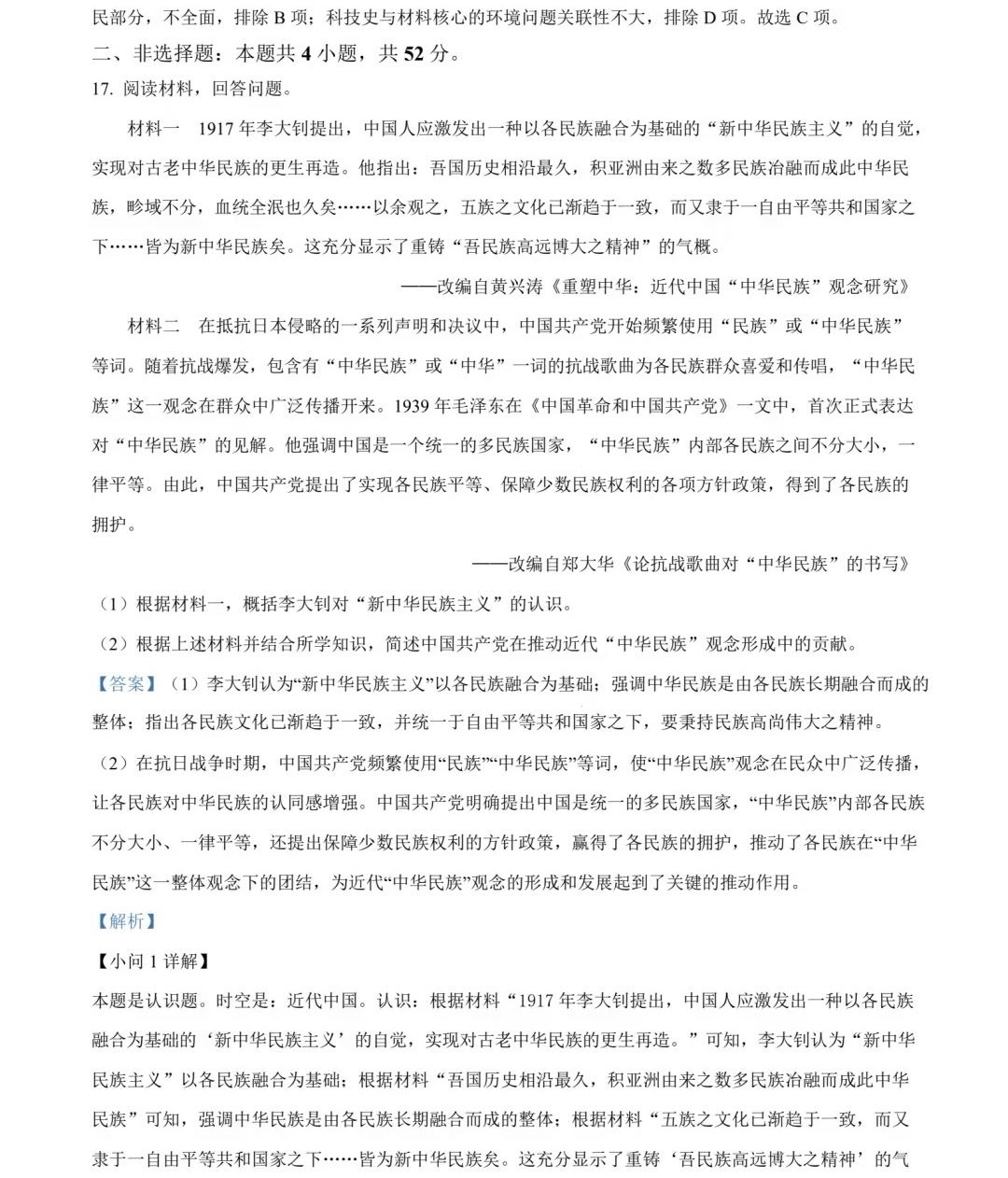 民部分，不全面，排除 B 项；科技史与材料核心的环境问题关联性不大，排除 D 项。故选 C 项。

二、非选择题：本题共 4 小题，共 52 分。

17. 阅读材料，回答问题。

材料一　1917 年李大钊提出，中国人应激发出一种以各民族融合为基础的“新中华民族主义”的自觉，实现对古老中华民族的更生再造。他指出：吾国历史相沿最久，积亚洲由来之数多民族冶融而成此中华民族，畛域不分，血统全泯也久矣……以余观之，五族之文化已渐趋于一致，而又隶于一自由平等共和国家之下……皆为新中华民族矣。这充分显示了重铸“吾民族高远博大之精神”的气概。

——改编自黄兴涛《重塑中华：近代中国“中华民族”观念研究》

材料二　在抵抗日本侵略的一系列声明和决议中，中国共产党开始频繁使用“民族”或“中华民族”等词。随着抗战爆发，包含有“中华民族”或“中华”一词的抗战歌曲为各民族群众喜爱和传唱，“中华民族”这一观念在群众中广泛传播开来。1939 年毛泽东在《中国革命和中国共产党》一文中，首次正式表达对“中华民族”的见解。他强调中国是一个统一的多民族国家，“中华民族”内部各民族之间不分大小，一律平等。由此，中国共产党提出了实现各民族平等、保障少数民族权利的各项方针政策，得到了各民族的拥护。

——改编自郑大华《论抗战歌曲对“中华民族”的书写》

（1）根据材料一，概括李大钊对“新中华民族主义”的认识。

（2）根据上述材料并结合所学知识，简述中国共产党在推动近代“中华民族”观念形成中的贡献。

【答案】（1）李大钊认为“新中华民族主义”以各民族融合为基础；强调中华民族是由各民族长期融合而成的整体；指出各民族文化已渐趋于一致，并统一于自由平等共和国家之下，要秉持民族高尚伟大之精神。

（2）在抗日战争时期，中国共产党频繁使用“民族”“中华民族”等词，使“中华民族”观念在民众中广泛传播，让各民族对中华民族的认同感增强。中国共产党明确提出中国是统一的多民族国家，“中华民族”内部各民族不分大小、一律平等，还提出保障少数民族权利的方针政策，赢得了各民族的拥护，推动了各民族在“中华民族”这一整体观念下的团结，为近代“中华民族”观念的形成和发展起到了关键的推动作用。

【解析】

【小问 1 详解】

本题是认识题。时空是：近代中国。认识：根据材料“1917 年李大钊提出，中国人应激发出一种以各民族融合为基础的‘新中华民族主义’的自觉，实现对古老中华民族的更生再造。”可知，李大钊认为“新中华民族主义”以各民族融合为基础；根据材料“吾国历史相沿最久，积亚洲由来之数多民族冶融而成此中华民族”可知，强调中华民族是由各民族长期融合而成的整体；根据材料“五族之文化已渐趋于一致，而又隶于一自由平等共和国家之下……皆为新中华民族矣。这充分显示了重铸‘吾民族高远博大之精神’的气